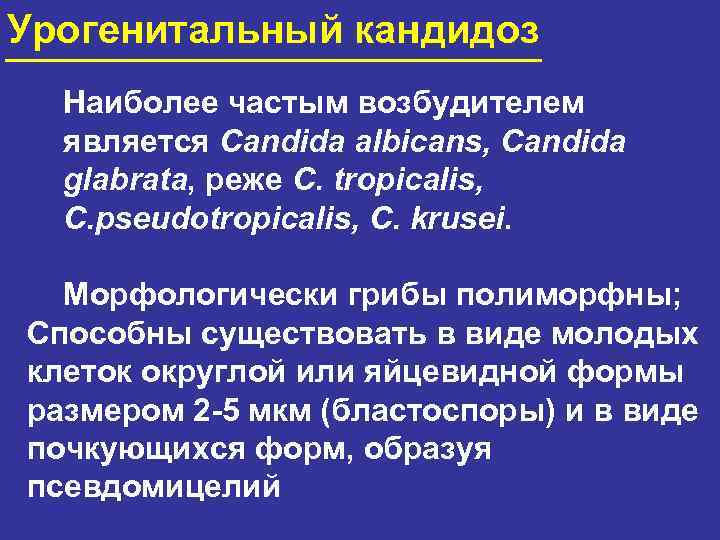 Урогенитальный кандидоз

Наиболее частым возбудителем является Candida albicans, Candida glabrata, реже C. tropicalis, C.pseudotropicalis, C. krusei.

Морфологически грибы полиморфны; Способны существовать в виде молодых клеток округлой или яйцевидной формы размером 2-5 мкм (бластоспоры) и в виде почкующихся форм, образуя псевдомицелий